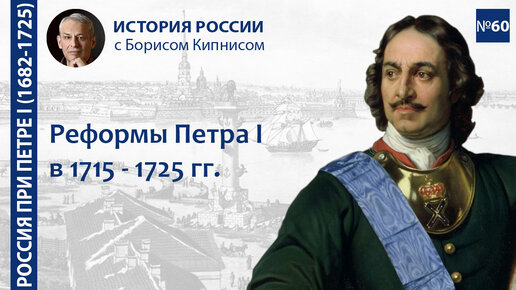 РОССИЯ ПРИ ПЕТРЕ I (1682-1725)

ИСТОРИЯ РОССИИ
с Борисом Кипнисом

№60

Реформы Петра I
в 1715 - 1725 гг.